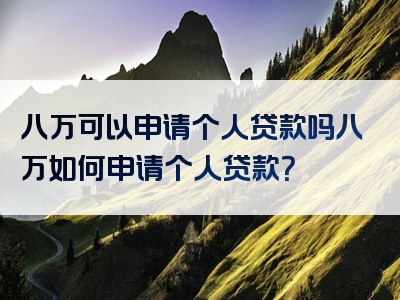 八万可以申请个人贷款吗八万如何申请个人贷款?